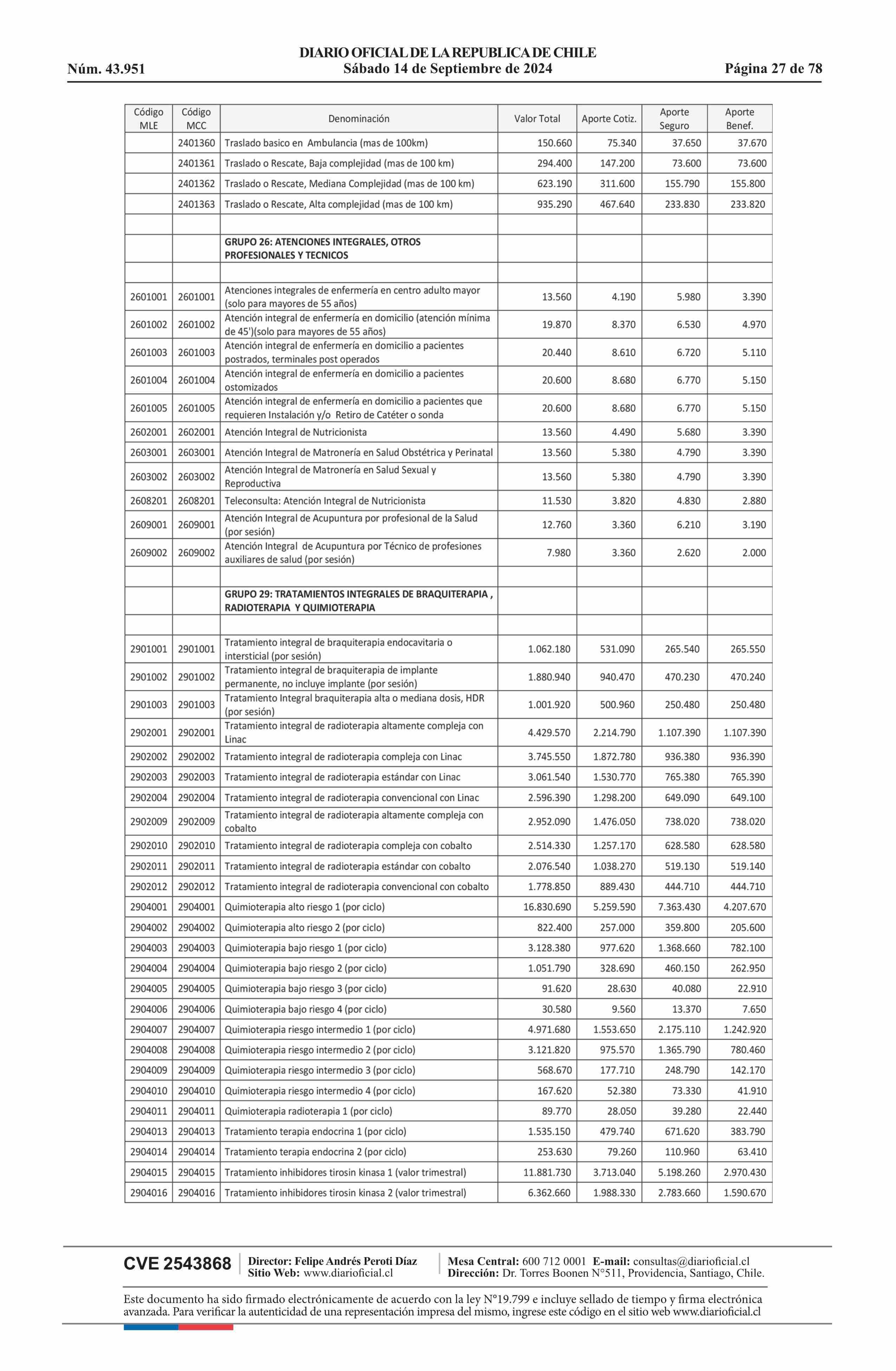 DIARIO OFICIAL DE LA REPUBLICA DE CHILE
Núm. 43.951 Sábado 14 de Septiembre de 2024 Página 27 de 78

| Código MLE | Código MCC | Denominación | Valor Total | Aporte Cotiz. | Aporte Seguro | Aporte Benef. |
|---|---|---|---|---|---|---|
| | 2401360 | Traslado basico en Ambulancia (mas de 100km) | 150.660 | 75.340 | 37.650 | 37.670 |
| | 2401361 | Traslado o Rescate, Baja complejidad (mas de 100 km) | 294.400 | 147.200 | 73.600 | 73.600 |
| | 2401362 | Traslado o Rescate, Mediana Complejidad (mas de 100 km) | 623.190 | 311.600 | 155.790 | 155.800 |
| | 2401363 | Traslado o Rescate, Alta complejidad (mas de 100 km) | 935.290 | 467.640 | 233.830 | 233.820 |
| | | | | | | |
| | | GRUPO 26: ATENCIONES INTEGRALES, OTROS PROFESIONALES Y TECNICOS | | | | |
| | | | | | | |
| 2601001 | 2601001 | Atenciones integrales de enfermería en centro adulto mayor (solo para mayores de 55 años) | 13.560 | 4.190 | 5.980 | 3.390 |
| 2601002 | 2601002 | Atención integral de enfermería en domicilio (atención mínima de 45')(solo para mayores de 55 años) | 19.870 | 8.370 | 6.530 | 4.970 |
| 2601003 | 2601003 | Atención integral de enfermería en domicilio a pacientes postrados, terminales post operados | 20.440 | 8.610 | 6.720 | 5.110 |
| 2601004 | 2601004 | Atención integral de enfermería en domicilio a pacientes ostomizados | 20.600 | 8.680 | 6.770 | 5.150 |
| 2601005 | 2601005 | Atención integral de enfermería en domicilio a pacientes que requieren Instalación y/o Retiro de Catéter o sonda | 20.600 | 8.680 | 6.770 | 5.150 |
| 2602001 | 2602001 | Atención Integral de Nutricionista | 13.560 | 4.490 | 5.680 | 3.390 |
| 2603001 | 2603001 | Atención Integral de Matronería en Salud Obstétrica y Perinatal | 13.560 | 5.380 | 4.790 | 3.390 |
| 2603002 | 2603002 | Atención Integral de Matronería en Salud Sexual y Reproductiva | 13.560 | 5.380 | 4.790 | 3.390 |
| 2608201 | 2608201 | Teleconsulta: Atención Integral de Nutricionista | 11.530 | 3.820 | 4.830 | 2.880 |
| 2609001 | 2609001 | Atención Integral de Acupuntura por profesional de la Salud (por sesión) | 12.760 | 3.360 | 6.210 | 3.190 |
| 2609002 | 2609002 | Atención Integral de Acupuntura por Técnico de profesiones auxiliares de salud (por sesión) | 7.980 | 3.360 | 2.620 | 2.000 |
| | | | | | | |
| | | GRUPO 29: TRATAMIENTOS INTEGRALES DE BRAQUITERAPIA , RADIOTERAPIA Y QUIMIOTERAPIA | | | | |
| | | | | | | |
| 2901001 | 2901001 | Tratamiento integral de braquiterapia endocavitaria o intersticial (por sesión) | 1.062.180 | 531.090 | 265.540 | 265.550 |
| 2901002 | 2901002 | Tratamiento integral de braquiterapia de implante permanente, no incluye implante (por sesión) | 1.880.940 | 940.470 | 470.230 | 470.240 |
| 2901003 | 2901003 | Tratamiento Integral braquiterapia alta o mediana dosis, HDR (por sesión) | 1.001.920 | 500.960 | 250.480 | 250.480 |
| 2902001 | 2902001 | Tratamiento integral de radioterapia altamente compleja con Linac | 4.429.570 | 2.214.790 | 1.107.390 | 1.107.390 |
| 2902002 | 2902002 | Tratamiento integral de radioterapia compleja con Linac | 3.745.550 | 1.872.780 | 936.380 | 936.390 |
| 2902003 | 2902003 | Tratamiento integral de radioterapia estándar con Linac | 3.061.540 | 1.530.770 | 765.380 | 765.390 |
| 2902004 | 2902004 | Tratamiento integral de radioterapia convencional con Linac | 2.596.390 | 1.298.200 | 649.090 | 649.100 |
| 2902009 | 2902009 | Tratamiento integral de radioterapia altamente compleja con cobalto | 2.952.090 | 1.476.050 | 738.020 | 738.020 |
| 2902010 | 2902010 | Tratamiento integral de radioterapia compleja con cobalto | 2.514.330 | 1.257.170 | 628.580 | 628.580 |
| 2902011 | 2902011 | Tratamiento integral de radioterapia estándar con cobalto | 2.076.540 | 1.038.270 | 519.130 | 519.140 |
| 2902012 | 2902012 | Tratamiento integral de radioterapia convencional con cobalto | 1.778.850 | 889.430 | 444.710 | 444.710 |
| 2904001 | 2904001 | Quimioterapia alto riesgo 1 (por ciclo) | 16.830.690 | 5.259.590 | 7.363.430 | 4.207.670 |
| 2904002 | 2904002 | Quimioterapia alto riesgo 2 (por ciclo) | 822.400 | 257.000 | 359.800 | 205.600 |
| 2904003 | 2904003 | Quimioterapia bajo riesgo 1 (por ciclo) | 3.128.380 | 977.620 | 1.368.660 | 782.100 |
| 2904004 | 2904004 | Quimioterapia bajo riesgo 2 (por ciclo) | 1.051.790 | 328.690 | 460.150 | 262.950 |
| 2904005 | 2904005 | Quimioterapia bajo riesgo 3 (por ciclo) | 91.620 | 28.630 | 40.080 | 22.910 |
| 2904006 | 2904006 | Quimioterapia bajo riesgo 4 (por ciclo) | 30.580 | 9.560 | 13.370 | 7.650 |
| 2904007 | 2904007 | Quimioterapia riesgo intermedio 1 (por ciclo) | 4.971.680 | 1.553.650 | 2.175.110 | 1.242.920 |
| 2904008 | 2904008 | Quimioterapia riesgo intermedio 2 (por ciclo) | 3.121.820 | 975.570 | 1.365.790 | 780.460 |
| 2904009 | 2904009 | Quimioterapia riesgo intermedio 3 (por ciclo) | 568.670 | 177.710 | 248.790 | 142.170 |
| 2904010 | 2904010 | Quimioterapia riesgo intermedio 4 (por ciclo) | 167.620 | 52.380 | 73.330 | 41.910 |
| 2904011 | 2904011 | Quimioterapia radioterapia 1 (por ciclo) | 89.770 | 28.050 | 39.280 | 22.440 |
| 2904013 | 2904013 | Tratamiento terapia endocrina 1 (por ciclo) | 1.535.150 | 479.740 | 671.620 | 383.790 |
| 2904014 | 2904014 | Tratamiento terapia endocrina 2 (por ciclo) | 253.630 | 79.260 | 110.960 | 63.410 |
| 2904015 | 2904015 | Tratamiento inhibidores tirosin kinasa 1 (valor trimestral) | 11.881.730 | 3.713.040 | 5.198.260 | 2.970.430 |
| 2904016 | 2904016 | Tratamiento inhibidores tirosin kinasa 2 (valor trimestral) | 6.362.660 | 1.988.330 | 2.783.660 | 1.590.670 |

CVE 2543868 Director: Felipe Andrés Peroti Díaz Sitio Web: www.diarioficial.cl Mesa Central: 600 712 0001 E-mail: consultas@diarioficial.cl Dirección: Dr. Torres Boonen N°511, Providencia, Santiago, Chile.

Este documento ha sido firmado electrónicamente de acuerdo con la ley N°19.799 e incluye sellado de tiempo y firma electrónica avanzada. Para verificar la autenticidad de una representación impresa del mismo, ingrese este código en el sitio web www.diarioficial.cl